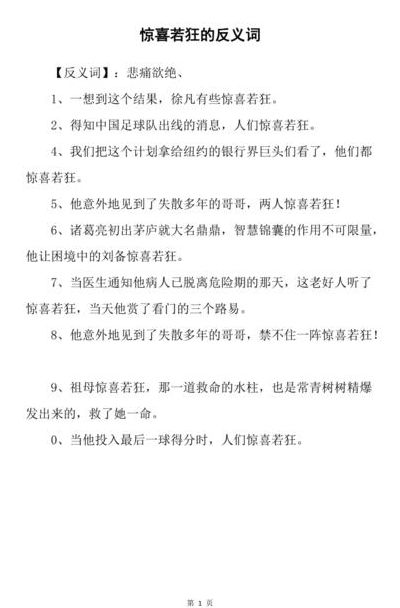 惊喜若狂的反义词

【反义词】：悲痛欲绝、

1、一想到这个结果，徐凡有些惊喜若狂。

2、得知中国足球队出线的消息，人们惊喜若狂。

4、我们把这个计划拿给纽约的银行界巨头们看了，他们都惊喜若狂。

5、他意外地见到了失散多年的哥哥，两人惊喜若狂！

6、诸葛亮初出茅庐就大名鼎鼎，智慧锦囊的作用不可限量，他让困境中的刘备惊喜若狂。

7、当医生通知他病人已脱离危险期的那天，这老好人听了惊喜若狂，当天他赏了看门的三个路易。

8、他意外地见到了失散多年的哥哥，禁不住一阵惊喜若狂！

9、祖母惊喜若狂，那一道救命的水柱，也是常青树树精爆发出来的，救了她一命。

0、当他投入最后一球得分时，人们惊喜若狂。

第 1 页